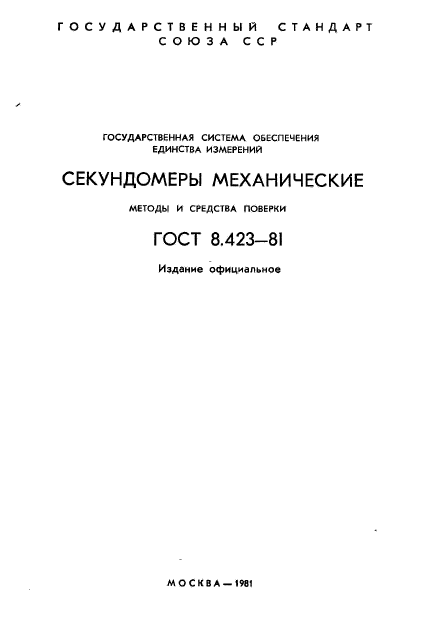 ГОСУДАРСТВЕННЫЙ СТАНДАРТ СОЮЗА ССР

ГОСУДАРСТВЕННАЯ СИСТЕМА ОБЕСПЕЧЕНИЯ ЕДИНСТВА ИЗМЕРЕНИЙ

СЕКУНДОМЕРЫ МЕХАНИЧЕСКИЕ

МЕТОДЫ И СРЕДСТВА ПОВЕРКИ

ГОСТ 8.423—81

Издание официальное

МОСКВА — 1981